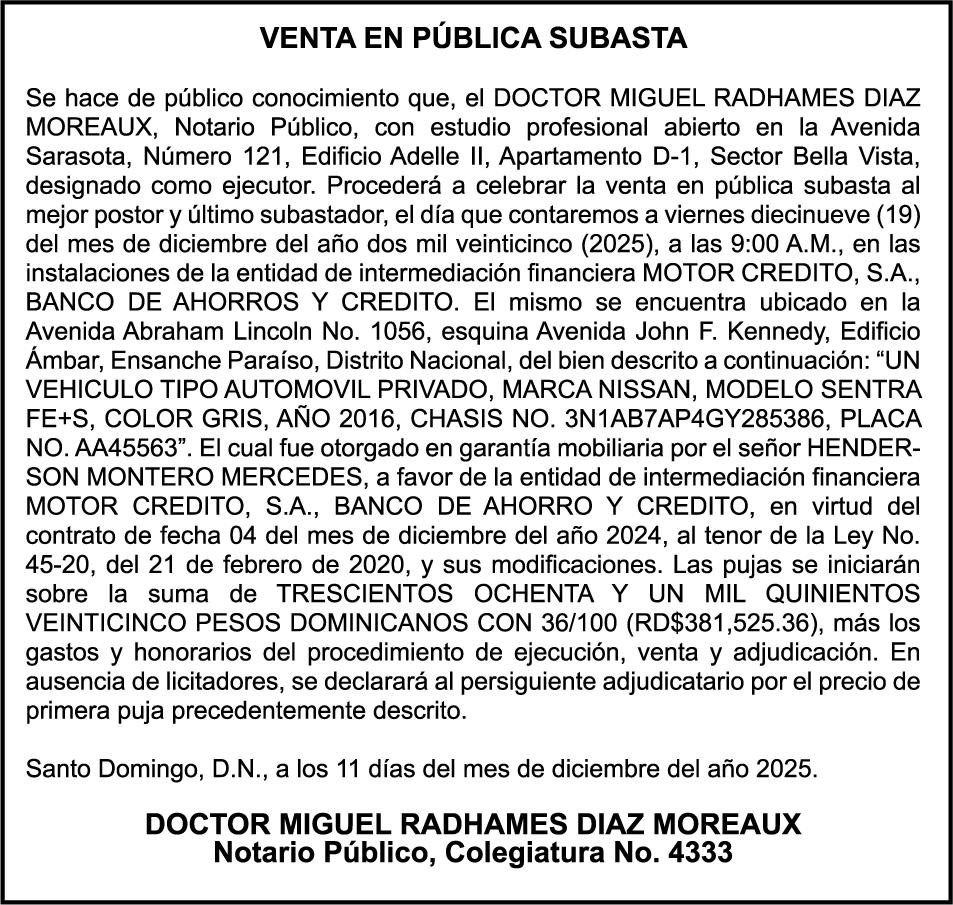 VENTA EN PÚBLICA SUBASTA

Se hace de público conocimiento que, el DOCTOR MIGUEL RADHAMES DIAZ MOREAUX, Notario Público, con estudio profesional abierto en la Avenida Sarasota, Número 121, Edificio Adelle II, Apartamento D-1, Sector Bella Vista, designado como ejecutor. Procederá a celebrar la venta en pública subasta al mejor postor y último subastador, el día que contaremos a viernes diecinueve (19) del mes de diciembre del año dos mil veinticinco (2025), a las 9:00 A.M., en las instalaciones de la entidad de intermediación financiera MOTOR CREDITO, S.A., BANCO DE AHORROS Y CREDITO. El mismo se encuentra ubicado en la Avenida Abraham Lincoln No. 1056, esquina Avenida John F. Kennedy, Edificio Ámbar, Ensanche Paraíso, Distrito Nacional, del bien descrito a continuación: “UN VEHICULO TIPO AUTOMOVIL PRIVADO, MARCA NISSAN, MODELO SENTRA FE+S, COLOR GRIS, AÑO 2016, CHASIS NO. 3N1AB7AP4GY285386, PLACA NO. AA45563”. El cual fue otorgado en garantía mobiliaria por el señor HENDERSON MONTERO MERCEDES, a favor de la entidad de intermediación financiera MOTOR CREDITO, S.A., BANCO DE AHORRO Y CREDITO, en virtud del contrato de fecha 04 del mes de diciembre del año 2024, al tenor de la Ley No. 45-20, del 21 de febrero de 2020, y sus modificaciones. Las pujas se iniciarán sobre la suma de TRESCIENTOS OCHENTA Y UN MIL QUINIENTOS VEINTICINCO PESOS DOMINICANOS CON 36/100 (RD$381,525.36), más los gastos y honorarios del procedimiento de ejecución, venta y adjudicación. En ausencia de licitadores, se declarará al persiguiente adjudicatario por el precio de primera puja precedentemente descrito.

Santo Domingo, D.N., a los 11 días del mes de diciembre del año 2025.

DOCTOR MIGUEL RADHAMES DIAZ MOREAUX
Notario Público, Colegiatura No. 4333